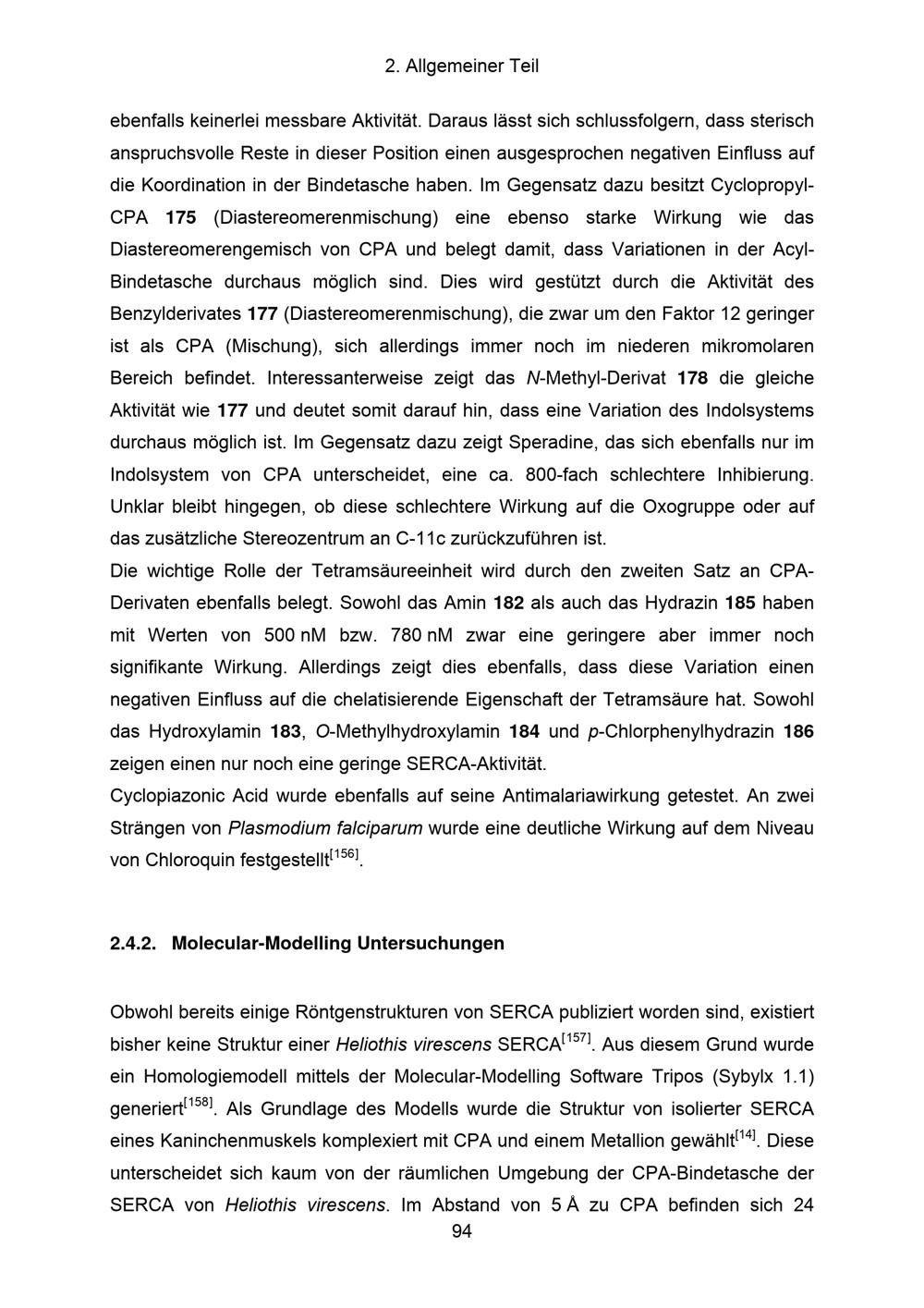 2. Allgemeiner Teil

ebenfalls keinerlei messbare Aktivität. Daraus lässt sich schlussfolgern, dass sterisch anspruchsvolle Reste in dieser Position einen ausgesprochen negativen Einfluss auf die Koordination in der Bindetasche haben. Im Gegensatz dazu besitzt Cyclopropyl-CPA 175 (Diastereomerenmischung) eine ebenso starke Wirkung wie das Diastereomerengemisch von CPA und belegt damit, dass Variationen in der Acyl-Bindetasche durchaus möglich sind. Dies wird gestützt durch die Aktivität des Benzylderivates 177 (Diastereomerenmischung), die zwar um den Faktor 12 geringer ist als CPA (Mischung), sich allerdings immer noch im niederen mikromolaren Bereich befindet. Interessanterweise zeigt das N-Methyl-Derivat 178 die gleiche Aktivität wie 177 und deutet somit darauf hin, dass eine Variation des Indolsystems durchaus möglich ist. Im Gegensatz dazu zeigt Speradine, das sich ebenfalls nur im Indolsystem von CPA unterscheidet, eine ca. 800-fach schlechtere Inhibierung. Unklar bleibt hingegen, ob diese schlechtere Wirkung auf die Oxogruppe oder auf das zusätzliche Stereozentrum an C-11c zurückzuführen ist.

Die wichtige Rolle der Tetramsäureeinheit wird durch den zweiten Satz an CPA-Derivaten ebenfalls belegt. Sowohl das Amin 182 als auch das Hydrazin 185 haben mit Werten von 500 nM bzw. 780 nM zwar eine geringere aber immer noch signifikante Wirkung. Allerdings zeigt dies ebenfalls, dass diese Variation einen negativen Einfluss auf die chelatisierende Eigenschaft der Tetramsäure hat. Sowohl das Hydroxylamin 183, O-Methylhydroxylamin 184 und p-Chlorphenylhydrazin 186 zeigen einen nur noch eine geringe SERCA-Aktivität.

Cyclopiazonic Acid wurde ebenfalls auf seine Antimalariawirkung getestet. An zwei Strängen von Plasmodium falciparum wurde eine deutliche Wirkung auf dem Niveau von Chloroquin festgestellt$^{[156]}$.

2.4.2. Molecular-Modelling Untersuchungen

Obwohl bereits einige Röntgenstrukturen von SERCA publiziert worden sind, existiert bisher keine Struktur einer Heliothis virescens SERCA$^{[157]}$. Aus diesem Grund wurde ein Homologiemodell mittels der Molecular-Modelling Software Tripos (Sybylx 1.1) generiert$^{[158]}$. Als Grundlage des Modells wurde die Struktur von isolierter SERCA eines Kaninchenmuskels komplexiert mit CPA und einem Metallion gewählt$^{[14]}$. Diese unterscheidet sich kaum von der räumlichen Umgebung der CPA-Bindetasche der SERCA von Heliothis virescens. Im Abstand von 5 Å zu CPA befinden sich 24

94